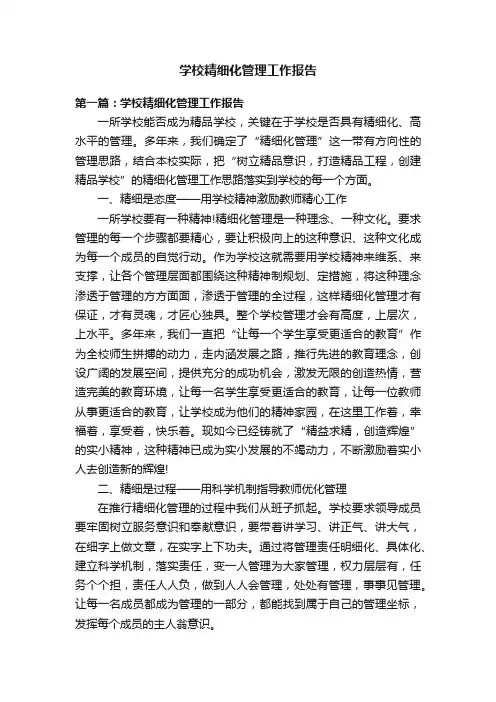 学校精细化管理工作报告

第一篇：学校精细化管理工作报告

一所学校能否成为精品学校，关键在于学校是否具有精细化、高水平的管理。多年来，我们确定了“精细化管理”这一带有方向性的管理思路，结合本校实际，把“树立精品意识，打造精品工程，创建精品学校”的精细化管理工作思路落实到学校的每一个方面。

一、精细是态度——用学校精神激励教师精心工作

一所学校要有一种精神!精细化管理是一种理念、一种文化。要求管理的每一个步骤都要精心，要让积极向上的这种意识、这种文化成为每一个成员的自觉行动。作为学校这就需要用学校精神来维系、来支撑，让各个管理层面都围绕这种精神制规划、定措施，将这种理念渗透于管理的方方面面，渗透于管理的全过程，这样精细化管理才有保证，才有灵魂，才匠心独具。整个学校管理才会有高度，上层次，上水平。多年来，我们一直把“让每一个学生享受更适合的教育”作为全校师生拼搏的动力，走内涵发展之路，推行先进的教育理念，创设广阔的发展空间，提供充分的成功机会，激发无限的创造热情，营造完美的教育环境，让每一名学生享受更适合的教育，让每一位教师从事更适合的教育，让学校成为他们的精神家园，在这里工作着，幸福着，享受着，快乐着。现如今已经铸就了“精益求精，创造辉煌”的实小精神，这种精神已成为实小发展的不竭动力，不断激励着实小人去创造新的辉煌!

二、精细是过程——用科学机制指导教师优化管理

在推行精细化管理的过程中我们从班子抓起。学校要求领导成员要牢固树立服务意识和奉献意识，要带着讲学习、讲正气、讲大气，在细字上做文章，在实字上下功夫。通过将管理责任明细化、具体化、建立科学机制，落实责任，变一人管理为大家管理，权力层层有，任务个个担，责任人人负，做到人人会管理，处处有管理，事事见管理。让每一名成员都成为管理的一部分，都能找到属于自己的管理坐标，发挥每个成员的主人翁意识。